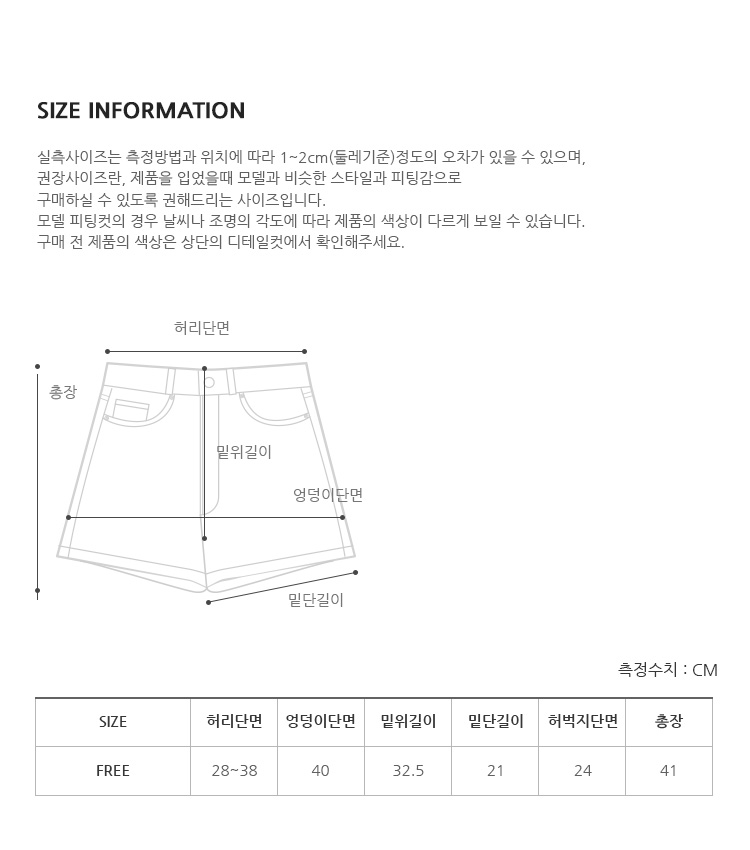 SIZE INFORMATION

실측사이즈는 측정방법과 위치에 따라 1~2cm(둘레기준)정도의 오차가 있을 수 있으며, 권장사이즈란, 제품을 입었을때 모델과 비슷한 스타일과 피팅감으로 구매하실 수 있도록 권해드리는 사이즈입니다.
모델 피팅컷의 경우 날씨나 조명의 각도에 따라 제품의 색상이 다르게 보일 수 있습니다.
구매 전 제품의 색상은 상단의 디테일컷에서 확인해주세요.

허리단면
총장
밑위길이
엉덩이단면
밑단길이

측정수치 : CM

| SIZE | 허리단면 | 엉덩이단면 | 밑위길이 | 밑단길이 | 허벅지단면 | 총장 |
|---|---|---|---|---|---|---|
| FREE | 28~38 | 40 | 32.5 | 21 | 24 | 41 |